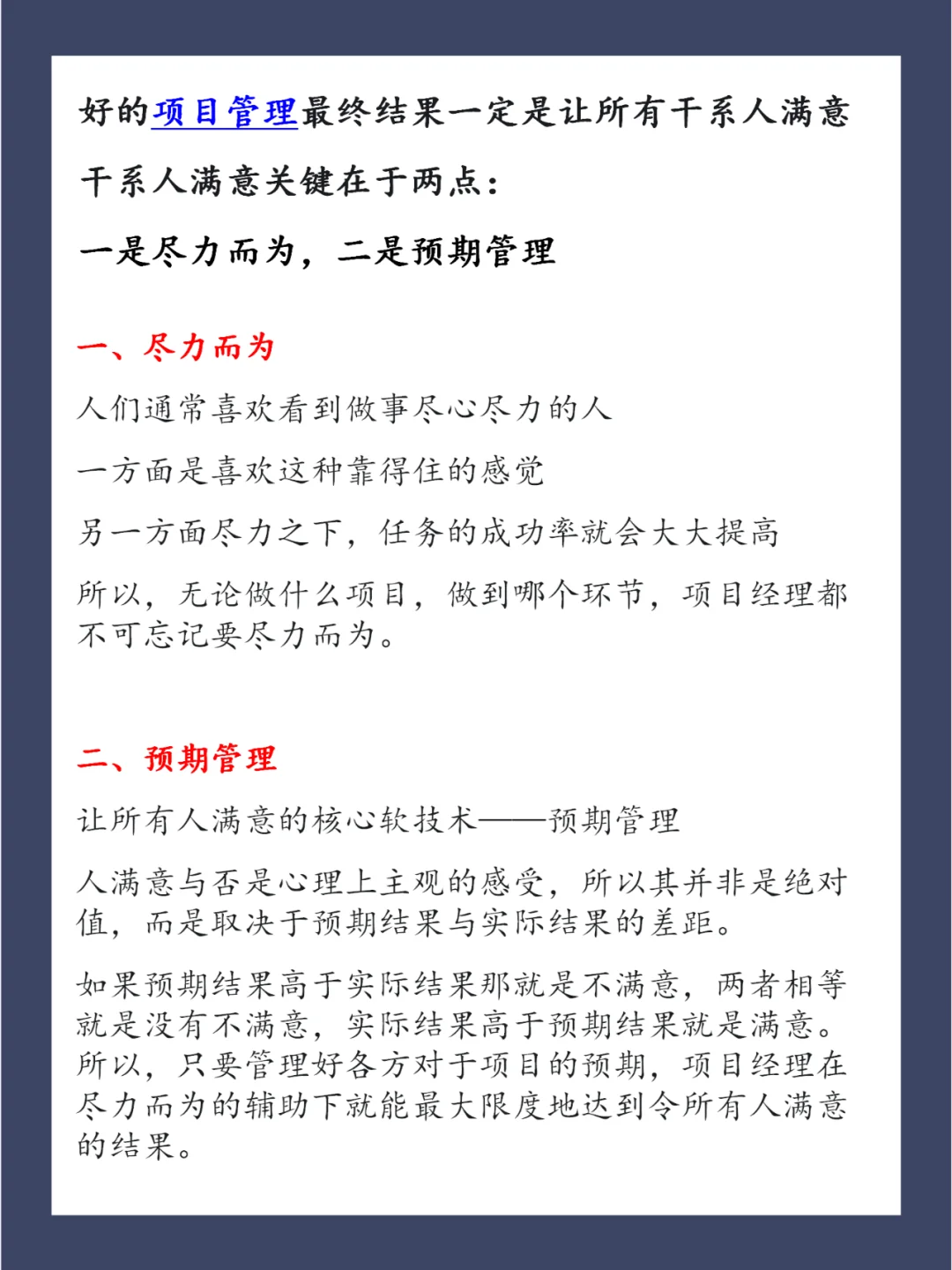 好的项目管理最终结果一定是让所有干系人满意

干系人满意关键在于两点：

一是尽力而为，二是预期管理

一、尽力而为

人们通常喜欢看到做事尽心尽力的人

一方面是喜欢这种靠得住的感觉

另一方面尽力之下，任务的成功率就会大大提高

所以，无论做什么项目，做到哪个环节，项目经理都不可忘记要尽力而为。

二、预期管理

让所有人满意的核心软技术——预期管理

人满意与否是心理上主观的感受，所以其并非是绝对值，而是取决于预期结果与实际结果的差距。

如果预期结果高于实际结果那就是不满意，两者相等就是没有不满意，实际结果高于预期结果就是满意。所以，只要管理好各方对于项目的预期，项目经理在尽力而为的辅助下就能最大限度地达到令所有人满意的结果。